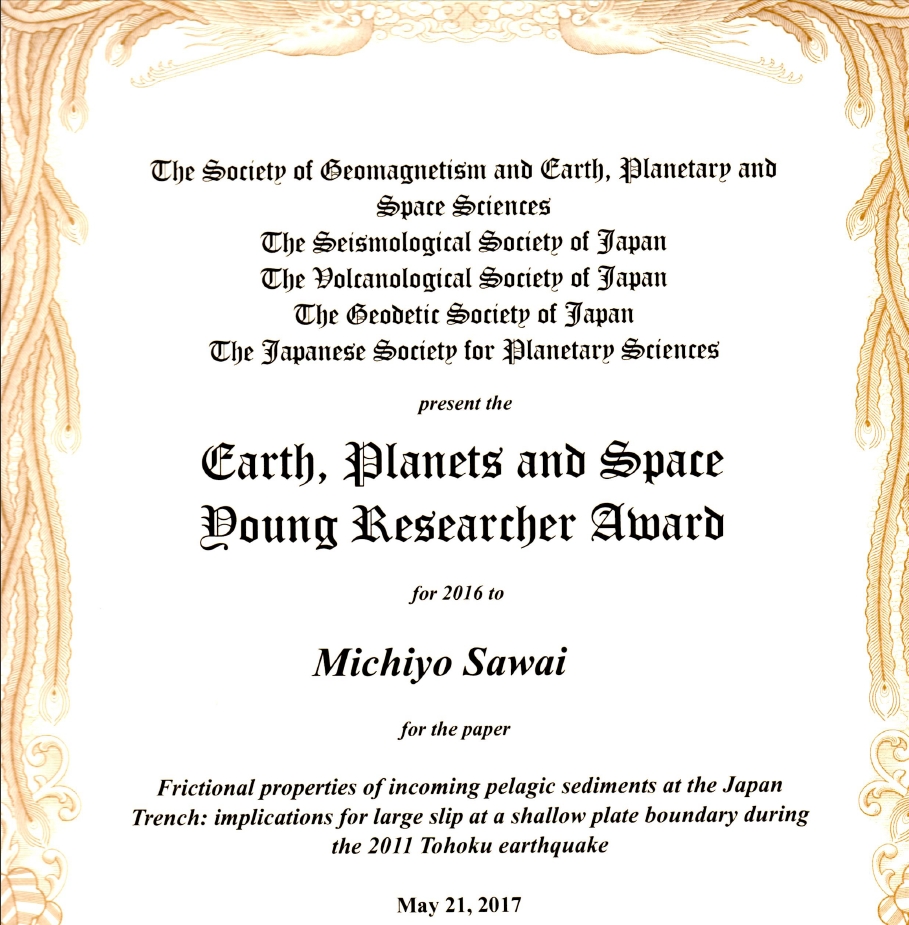 The Society of Geomagnetism and Earth, Planetary and Space Sciences
The Seismological Society of Japan
The Volcanological Society of Japan
The Geodetic Society of Japan
The Japanese Society for Planetary Sciences

present the

Earth, Planets and Space
Young Researcher Award

for 2016 to

Michiyo Sawai

for the paper

Frictional properties of incoming pelagic sediments at the Japan Trench: implications for large slip at a shallow plate boundary during the 2011 Tohoku earthquake

May 21, 2017